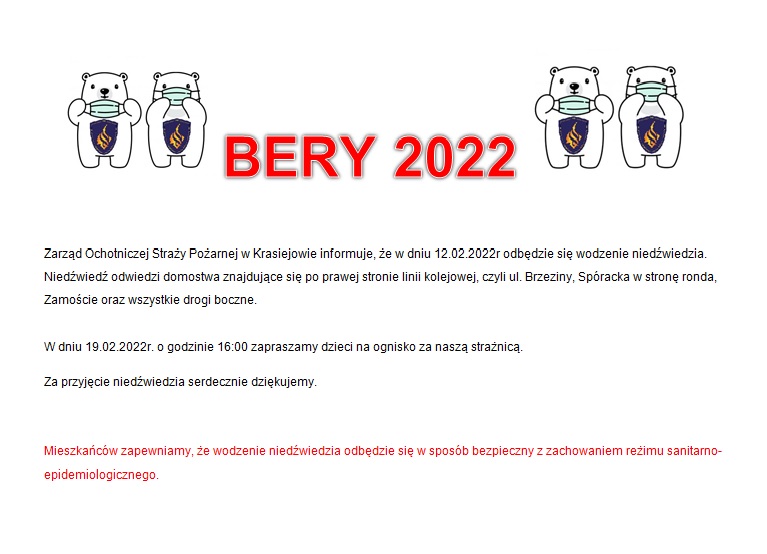 BERY 2022

Zarząd Ochotniczej Straży Pożarnej w Krasiejowie informuje, że w dniu 12.02.2022r odbędzie się wodzenie niedźwiedzia. Niedźwiedź odwiedzi domostwa znajdujące się po prawej stronie linii kolejowej, czyli ul. Brzeziny, Spóracka w stronę ronda, Zamoście oraz wszystkie drogi boczne.

W dniu 19.02.2022r. o godzinie 16:00 zapraszamy dzieci na ognisko za naszą strażnicą.

Za przyjęcie niedźwiedzia serdecznie dziękujemy.

Mieszkańców zapewniamy, że wodzenie niedźwiedzia odbędzie się w sposób bezpieczny z zachowaniem reżimu sanitarno-epidemiologicznego.